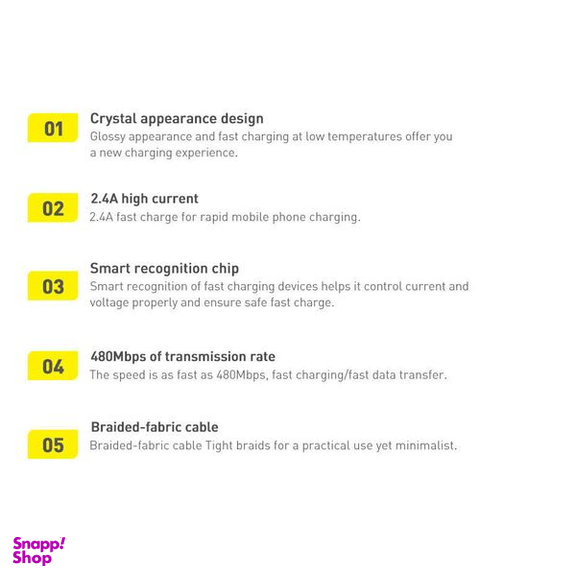 01
Crystal appearance design
Glossy appearance and fast charging at low temperatures offer you a new charging experience.

02
2.4A high current
2.4A fast charge for rapid mobile phone charging.

03
Smart recognition chip
Smart recognition of fast charging devices helps it control current and voltage properly and ensure safe fast charge.

04
480Mbps of transmission rate
The speed is as fast as 480Mbps, fast charging/fast data transfer.

05
Braided-fabric cable
Braided-fabric cable Tight braids for a practical use yet minimalist.

Snapp! Shop